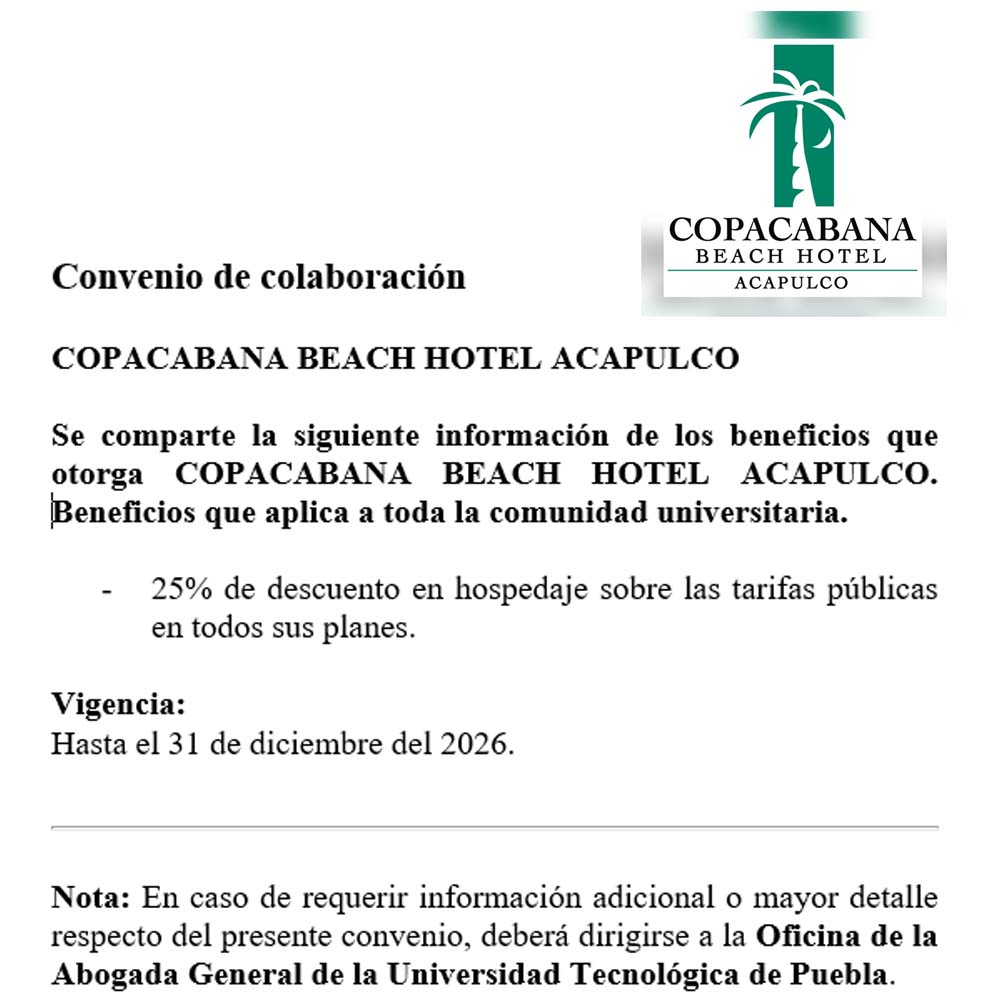 COPACABANA
BEACH HOTEL
ACAPULCO

Convenio de colaboración

COPACABANA BEACH HOTEL ACAPULCO

Se comparte la siguiente información de los beneficios que otorga COPACABANA BEACH HOTEL ACAPULCO. Beneficios que aplica a toda la comunidad universitaria.

- 25% de descuento en hospedaje sobre las tarifas públicas en todos sus planes.

Vigencia:
Hasta el 31 de diciembre del 2026.

Nota: En caso de requerir información adicional o mayor detalle respecto del presente convenio, deberá dirigirse a la Oficina de la Abogada General de la Universidad Tecnológica de Puebla.